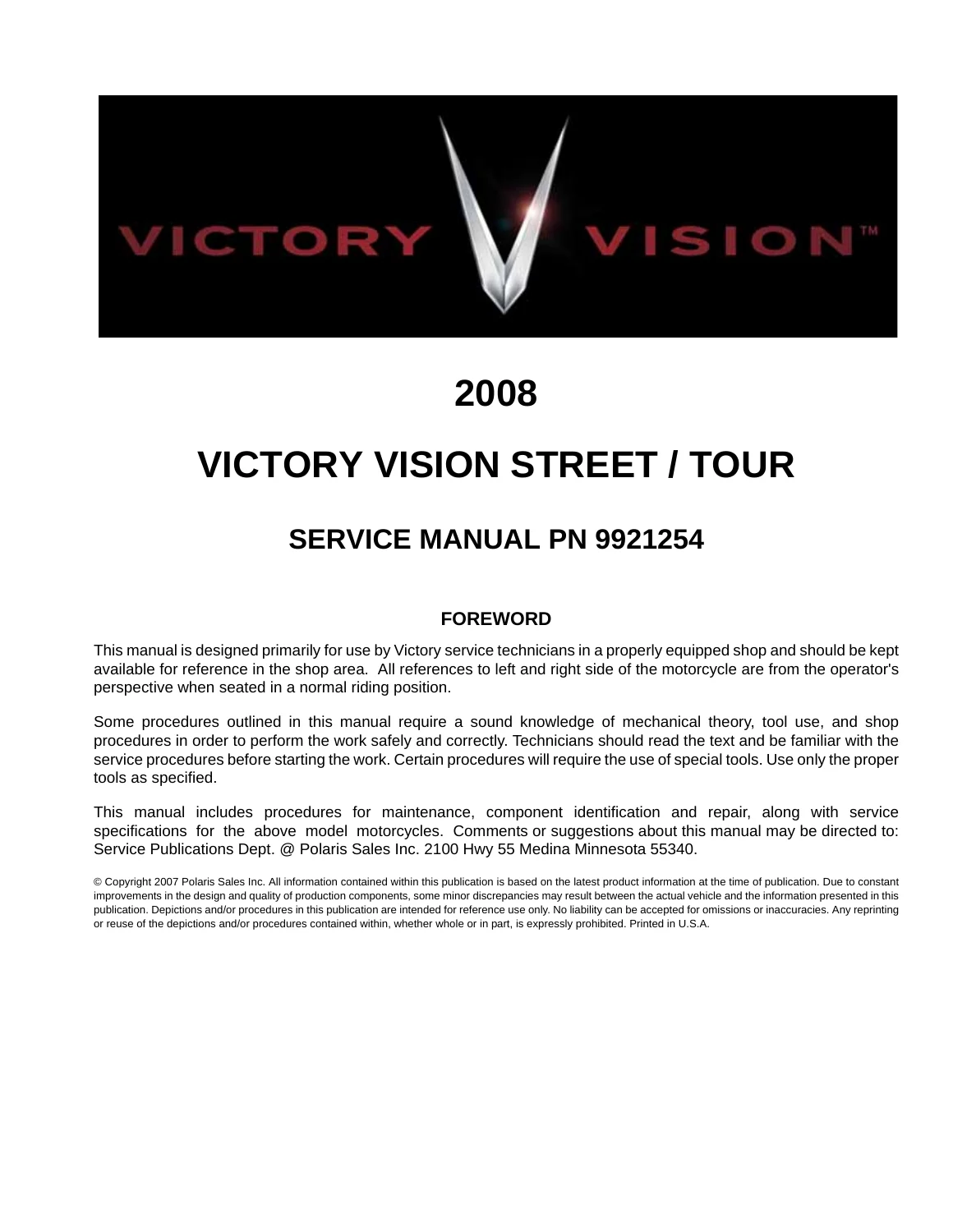 VICTORY VISION™

2008

VICTORY VISION STREET / TOUR

SERVICE MANUAL PN 9921254

FOREWORD

This manual is designed primarily for use by Victory service technicians in a properly equipped shop and should be kept available for reference in the shop area. All references to left and right side of the motorcycle are from the operator's perspective when seated in a normal riding position.

Some procedures outlined in this manual require a sound knowledge of mechanical theory, tool use, and shop procedures in order to perform the work safely and correctly. Technicians should read the text and be familiar with the service procedures before starting the work. Certain procedures will require the use of special tools. Use only the proper tools as specified.

This manual includes procedures for maintenance, component identification and repair, along with service specifications for the above model motorcycles. Comments or suggestions about this manual may be directed to: Service Publications Dept. @ Polaris Sales Inc. 2100 Hwy 55 Medina Minnesota 55340.

© Copyright 2007 Polaris Sales Inc. All information contained within this publication is based on the latest product information at the time of publication. Due to constant improvements in the design and quality of production components, some minor discrepancies may result between the actual vehicle and the information presented in this publication. Depictions and/or procedures in this publication are intended for reference use only. No liability can be accepted for omissions or inaccuracies. Any reprinting or reuse of the depictions and/or procedures contained within, whether whole or in part, is expressly prohibited. Printed in U.S.A.